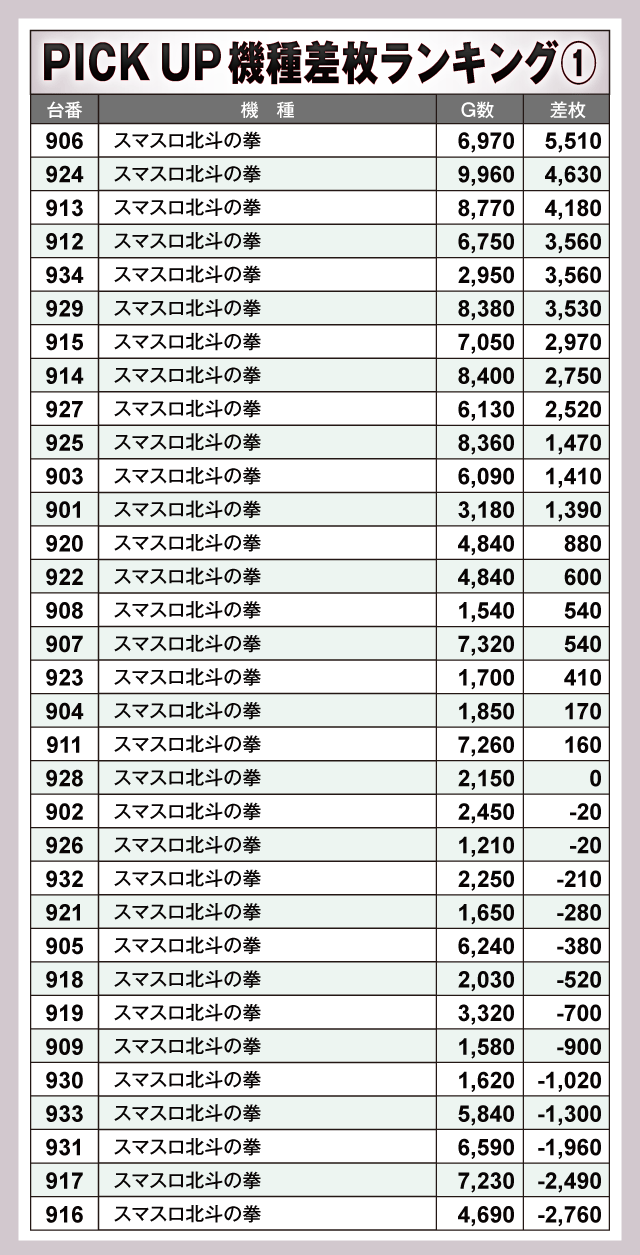 PICK UP 機種差枚ランキング①

| 台番 | 機　種 | G数 | 差枚 |
|---|---|---|---|
| 906 | スマスロ北斗の拳 | 6,970 | 5,510 |
| 924 | スマスロ北斗の拳 | 9,960 | 4,630 |
| 913 | スマスロ北斗の拳 | 8,770 | 4,180 |
| 912 | スマスロ北斗の拳 | 6,750 | 3,560 |
| 934 | スマスロ北斗の拳 | 2,950 | 3,560 |
| 929 | スマスロ北斗の拳 | 8,380 | 3,530 |
| 915 | スマスロ北斗の拳 | 7,050 | 2,970 |
| 914 | スマスロ北斗の拳 | 8,400 | 2,750 |
| 927 | スマスロ北斗の拳 | 6,130 | 2,520 |
| 925 | スマスロ北斗の拳 | 8,360 | 1,470 |
| 903 | スマスロ北斗の拳 | 6,090 | 1,410 |
| 901 | スマスロ北斗の拳 | 3,180 | 1,390 |
| 920 | スマスロ北斗の拳 | 4,840 | 880 |
| 922 | スマスロ北斗の拳 | 4,840 | 600 |
| 908 | スマスロ北斗の拳 | 1,540 | 540 |
| 907 | スマスロ北斗の拳 | 7,320 | 540 |
| 923 | スマスロ北斗の拳 | 1,700 | 410 |
| 904 | スマスロ北斗の拳 | 1,850 | 170 |
| 911 | スマスロ北斗の拳 | 7,260 | 160 |
| 928 | スマスロ北斗の拳 | 2,150 | 0 |
| 902 | スマスロ北斗の拳 | 2,450 | -20 |
| 926 | スマスロ北斗の拳 | 1,210 | -20 |
| 932 | スマスロ北斗の拳 | 2,250 | -210 |
| 921 | スマスロ北斗の拳 | 1,650 | -280 |
| 905 | スマスロ北斗の拳 | 6,240 | -380 |
| 918 | スマスロ北斗の拳 | 2,030 | -520 |
| 919 | スマスロ北斗の拳 | 3,320 | -700 |
| 909 | スマスロ北斗の拳 | 1,580 | -900 |
| 930 | スマスロ北斗の拳 | 1,620 | -1,020 |
| 933 | スマスロ北斗の拳 | 5,840 | -1,300 |
| 931 | スマスロ北斗の拳 | 6,590 | -1,960 |
| 917 | スマスロ北斗の拳 | 7,230 | -2,490 |
| 916 | スマスロ北斗の拳 | 4,690 | -2,760 |